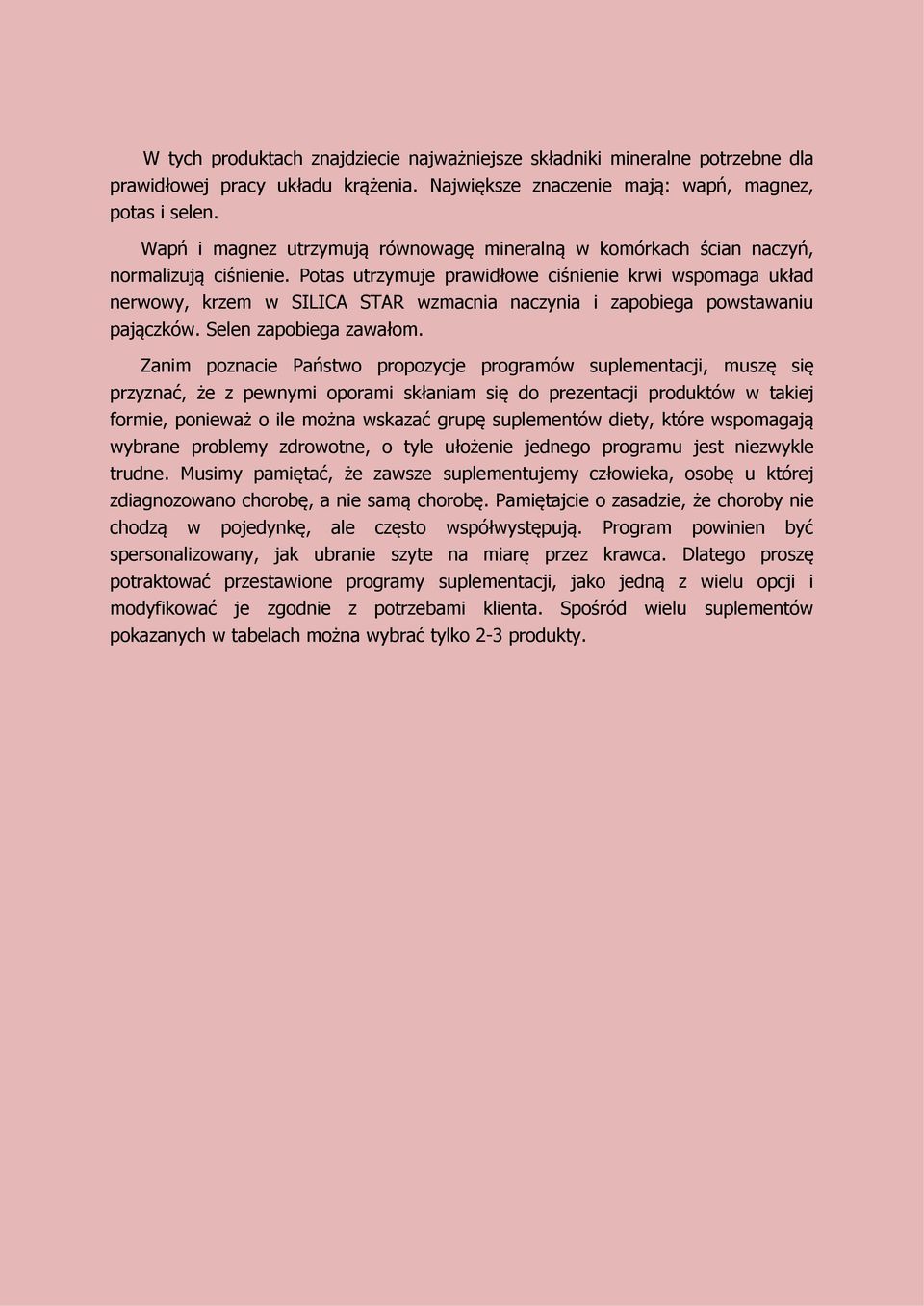 W tych produktach znajdziecie najważniejsze składniki mineralne potrzebne dla prawidłowej pracy układu krążenia. Największe znaczenie mają: wapń, magnez, potas i selen.

Wapń i magnez utrzymują równowagę mineralną w komórkach ścian naczyń, normalizują ciśnienie. Potas utrzymuje prawidłowe ciśnienie krwi wspomaga układ nerwowy, krzem w SILICA STAR wzmacnia naczynia i zapobiega powstawaniu pajączków. Selen zapobiega zawałom.

Zanim poznacie Państwo propozycje programów suplementacji, muszę się przyznać, że z pewnymi oporami skłaniam się do prezentacji produktów w takiej formie, ponieważ o ile można wskazać grupę suplementów diety, które wspomagają wybrane problemy zdrowotne, o tyle ułożenie jednego programu jest niezwykle trudne. Musimy pamiętać, że zawsze suplementujemy człowieka, osobę u której zdiagnozowano chorobę, a nie samą chorobę. Pamiętajcie o zasadzie, że choroby nie chodzą w pojedynkę, ale często współwystępują. Program powinien być spersonalizowany, jak ubranie szyte na miarę przez krawca. Dlatego proszę potraktować przestawione programy suplementacji, jako jedną z wielu opcji i modyfikować je zgodnie z potrzebami klienta. Spośród wielu suplementów pokazanych w tabelach można wybrać tylko 2-3 produkty.